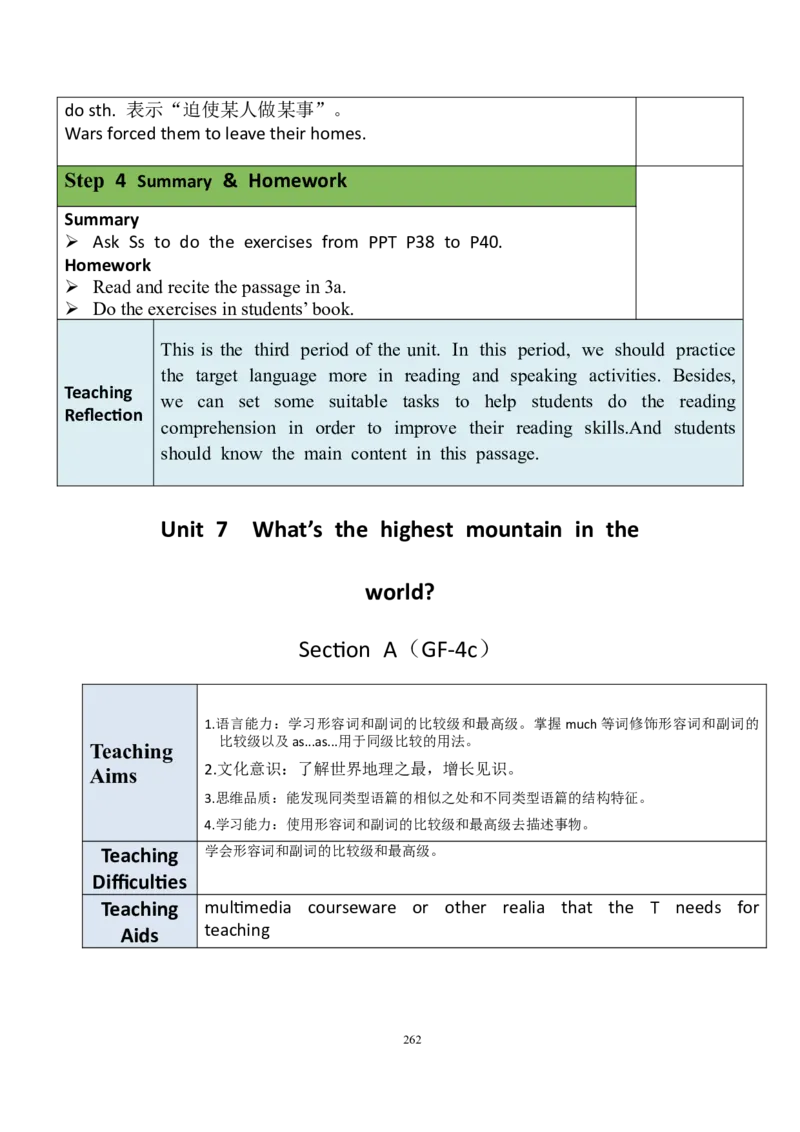 do sth. 表示“迫使某人做某事”。
Wars forced them to leave their homes.

Step 4 Summary & Homework

Summary
➢ Ask Ss to do the exercises from PPT P38 to P40.
Homework
➢ Read and recite the passage in 3a.
➢ Do the exercises in students' book.

Teaching Reflection

This is the third period of the unit. In this period, we should practice the target language more in reading and speaking activities. Besides, we can set some suitable tasks to help students do the reading comprehension in order to improve their reading skills.And students should know the main content in this passage.

Unit 7 What's the highest mountain in the world?

Section A（GF-4c）

Teaching Aims

1.语言能力：学习形容词和副词的比较级和最高级。掌握much等词修饰形容词和副词的比较级以及as...as...用于同级比较的用法。
2.文化意识：了解世界地理之最，增长见识。
3.思维品质：能发现同类型语篇的相似之处和不同类型语篇的结构特征。
4.学习能力：使用形容词和副词的比较级和最高级去描述事物。

Teaching Difficulties

学会形容词和副词的比较级和最高级。

Teaching Aids

multimedia courseware or other realia that the T needs for teaching

262